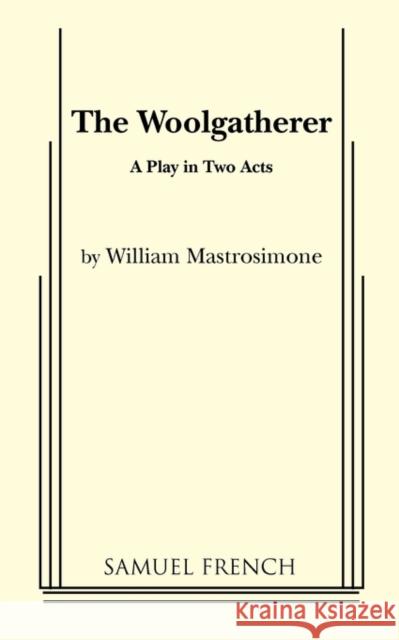 The Woolgatherer

A Play in Two Acts

by William Mastrosimone

SAMUEL FRENCH